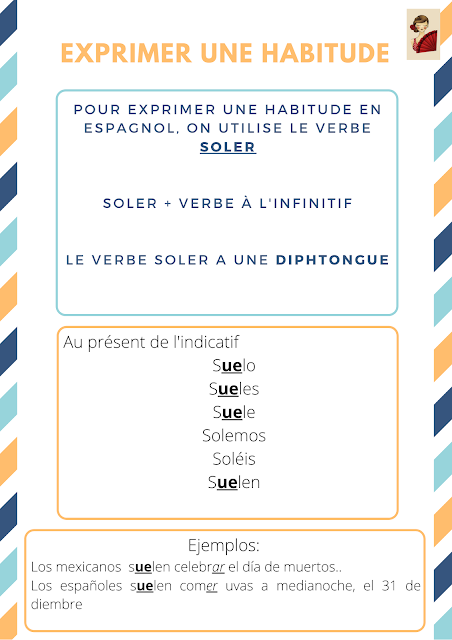 EXPRIMER UNE HABITUDE

POUR EXPRIMER UNE HABITUDE EN ESPAGNOL, ON UTILISE LE VERBE SOLER

SOLER + VERBE À L'INFINITIF

LE VERBE SOLER A UNE DIPHTONGUE

Au présent de l'indicatif

Suelo
Sueles
Suele
Solemos
Soléis
Suelen

Ejemplos:

Los mexicanos suelen celebrar el día de muertos..

Los españoles suelen comer uvas a medianoche, el 31 de diembre